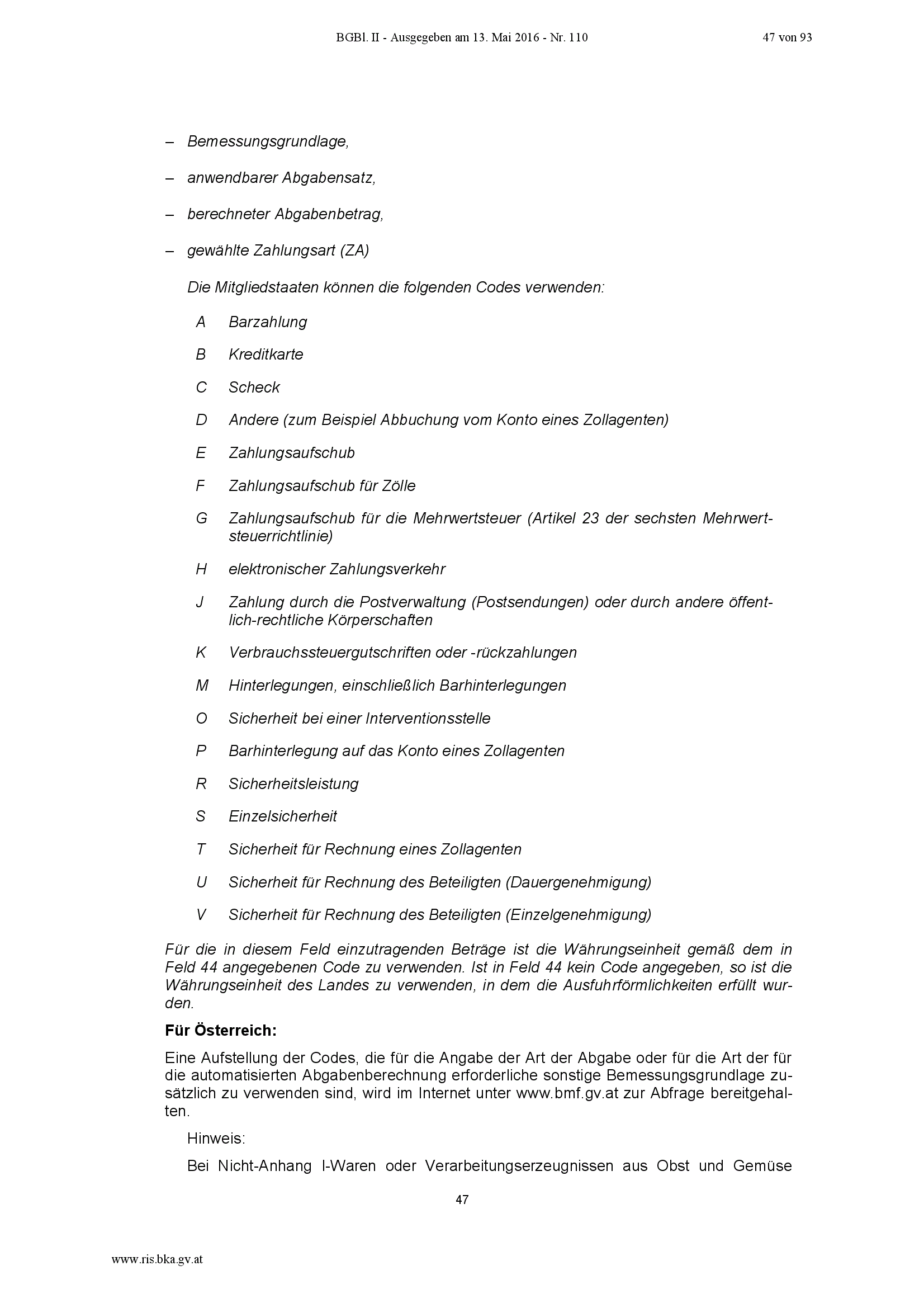 BGBl. II - Ausgegeben am 13. Mai 2016 - Nr. 110 47 von 93

– Bemessungsgrundlage,

– anwendbarer Abgabensatz,

– berechneter Abgabenbetrag,

– gewählte Zahlungsart (ZA)

Die Mitgliedstaaten können die folgenden Codes verwenden:

A Barzahlung

B Kreditkarte

C Scheck

D Andere (zum Beispiel Abbuchung vom Konto eines Zollagenten)

E Zahlungsaufschub

F Zahlungsaufschub für Zölle

G Zahlungsaufschub für die Mehrwertsteuer (Artikel 23 der sechsten Mehrwertsteuerrichtlinie)

H elektronischer Zahlungsverkehr

J Zahlung durch die Postverwaltung (Postsendungen) oder durch andere öffentlich-rechtliche Körperschaften

K Verbrauchssteuergutschriften oder -rückzahlungen

M Hinterlegungen, einschließlich Barhinterlegungen

O Sicherheit bei einer Interventionsstelle

P Barhinterlegung auf das Konto eines Zollagenten

R Sicherheitsleistung

S Einzelsicherheit

T Sicherheit für Rechnung eines Zollagenten

U Sicherheit für Rechnung des Beteiligten (Dauergenehmigung)

V Sicherheit für Rechnung des Beteiligten (Einzelgenehmigung)

Für die in diesem Feld einzutragenden Beträge ist die Währungseinheit gemäß dem in Feld 44 angegebenen Code zu verwenden. Ist in Feld 44 kein Code angegeben, so ist die Währungseinheit des Landes zu verwenden, in dem die Ausfuhrförmlichkeiten erfüllt wurden.

Für Österreich:

Eine Aufstellung der Codes, die für die Angabe der Art der Abgabe oder für die Art der für die automatisierten Abgabenberechnung erforderliche sonstige Bemessungsgrundlage zusätzlich zu verwenden sind, wird im Internet unter www.bmf.gv.at zur Abfrage bereitgehalten.

Hinweis:

Bei Nicht-Anhang I-Waren oder Verarbeitungserzeugnissen aus Obst und Gemüse

47

www.ris.bka.gv.at